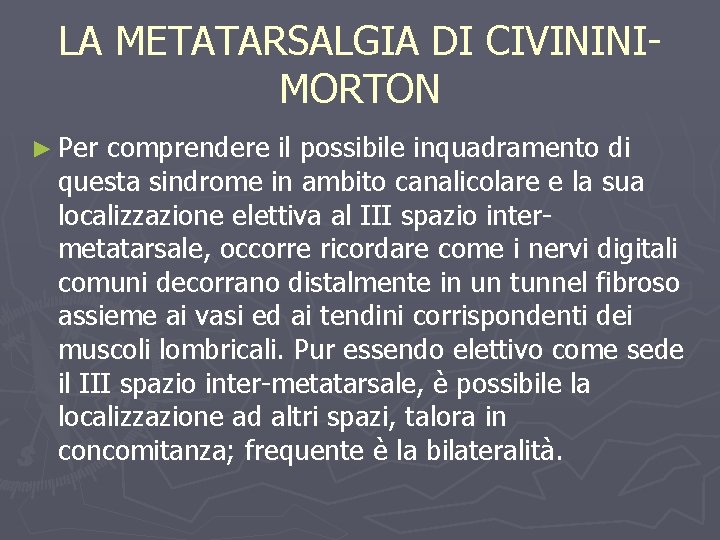 LA METATARSALGIA DI CIVININI-MORTON

► Per comprendere il possibile inquadramento di questa sindrome in ambito canalicolare e la sua localizzazione elettiva al III spazio inter-metatarsale, occorre ricordare come i nervi digitali comuni decorrano distalmente in un tunnel fibroso assieme ai vasi ed ai tendini corrispondenti dei muscoli lombricali. Pur essendo elettivo come sede il III spazio inter-metatarsale, è possibile la localizzazione ad altri spazi, talora in concomitanza; frequente è la bilateralità.